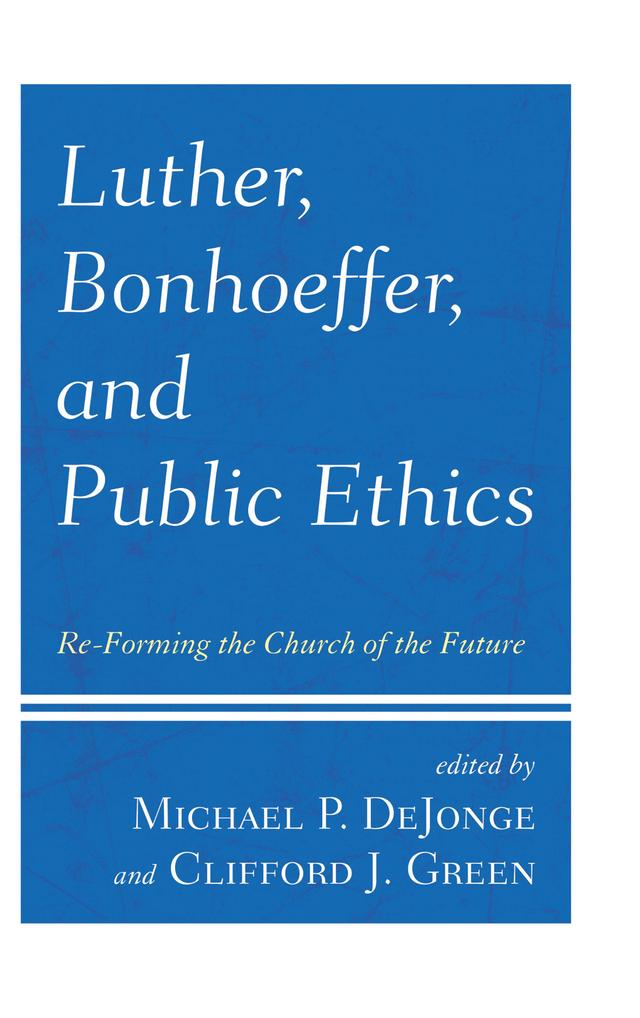 Luther, Bonhoeffer, and Public Ethics

Re-Forming the Church of the Future

edited by
Michael P. DeJonge
and Clifford J. Green